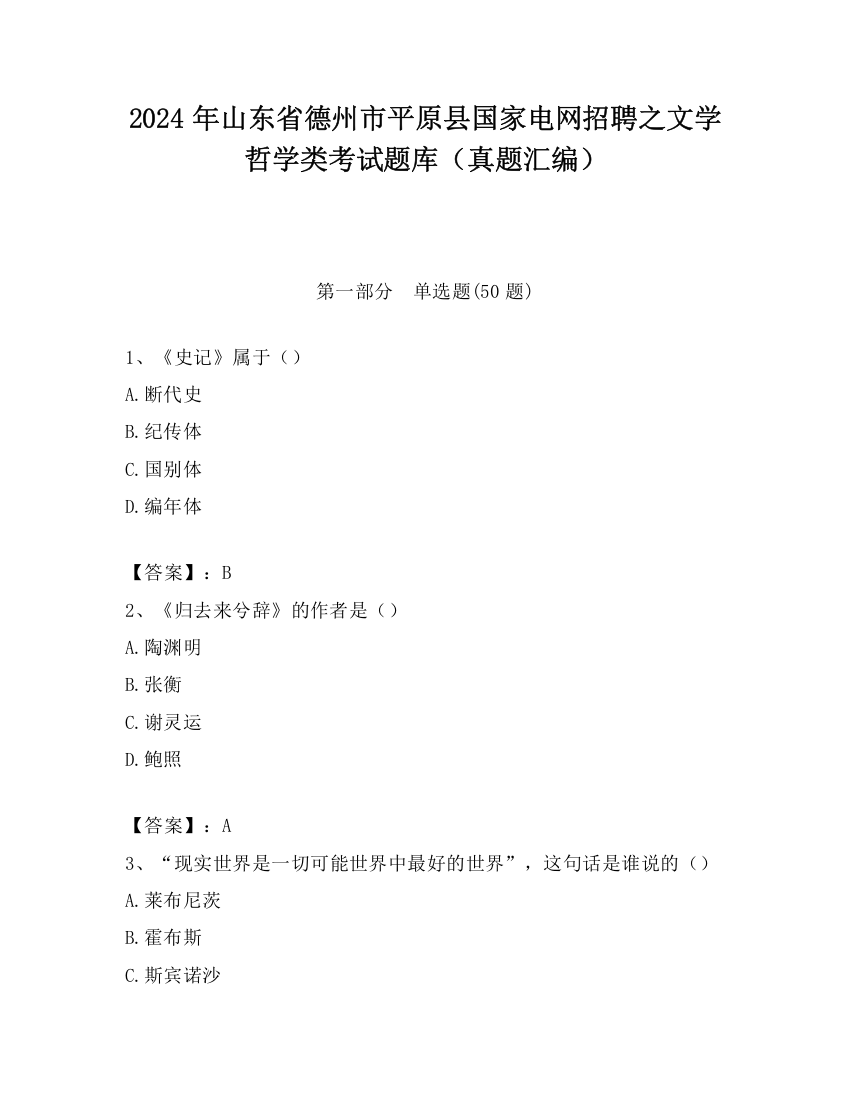 2024 年山东省德州市平原县国家电网招聘之文学哲学类考试题库（真题汇编）

第一部分　单选题(50 题)

1、《史记》属于（）
A.断代史
B.纪传体
C.国别体
D.编年体

【答案】：B
2、《归去来兮辞》的作者是（）
A.陶渊明
B.张衡
C.谢灵运
D.鲍照

【答案】：A
3、“现实世界是一切可能世界中最好的世界”，这句话是谁说的（）
A.莱布尼茨
B.霍布斯
C.斯宾诺沙